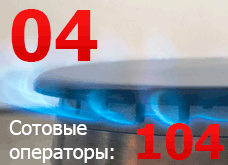 04

Сотовые операторы: 104